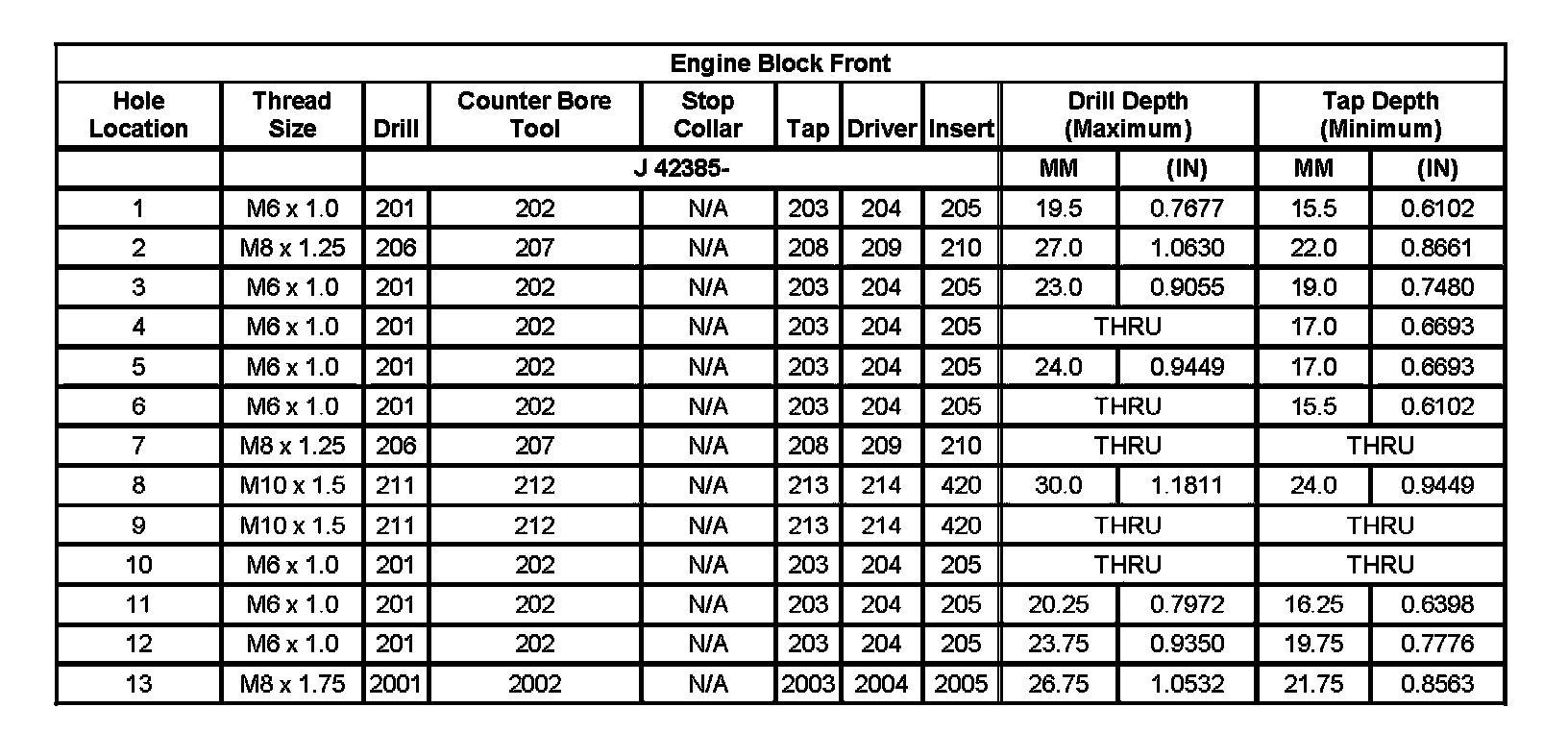 Engine Block Front

| Hole Location | Thread Size | Drill | Counter Bore Tool | Stop Collar | Tap | Driver | Insert | Drill Depth (Maximum) | | Tap Depth (Minimum) | |
|---|---|---|---|---|---|---|---|---|---|---|---|
| | | J 42385- | | | | | | MM | (IN) | MM | (IN) |
| 1 | M6 x 1.0 | 201 | 202 | N/A | 203 | 204 | 205 | 19.5 | 0.7677 | 15.5 | 0.6102 |
| 2 | M8 x 1.25 | 206 | 207 | N/A | 208 | 209 | 210 | 27.0 | 1.0630 | 22.0 | 0.8661 |
| 3 | M6 x 1.0 | 201 | 202 | N/A | 203 | 204 | 205 | 23.0 | 0.9055 | 19.0 | 0.7480 |
| 4 | M6 x 1.0 | 201 | 202 | N/A | 203 | 204 | 205 | THRU | | 17.0 | 0.6693 |
| 5 | M6 x 1.0 | 201 | 202 | N/A | 203 | 204 | 205 | 24.0 | 0.9449 | 17.0 | 0.6693 |
| 6 | M6 x 1.0 | 201 | 202 | N/A | 203 | 204 | 205 | THRU | | 15.5 | 0.6102 |
| 7 | M8 x 1.25 | 206 | 207 | N/A | 208 | 209 | 210 | THRU | | THRU | |
| 8 | M10 x 1.5 | 211 | 212 | N/A | 213 | 214 | 420 | 30.0 | 1.1811 | 24.0 | 0.9449 |
| 9 | M10 x 1.5 | 211 | 212 | N/A | 213 | 214 | 420 | THRU | | THRU | |
| 10 | M6 x 1.0 | 201 | 202 | N/A | 203 | 204 | 205 | THRU | | THRU | |
| 11 | M6 x 1.0 | 201 | 202 | N/A | 203 | 204 | 205 | 20.25 | 0.7972 | 16.25 | 0.6398 |
| 12 | M6 x 1.0 | 201 | 202 | N/A | 203 | 204 | 205 | 23.75 | 0.9350 | 19.75 | 0.7776 |
| 13 | M8 x 1.75 | 2001 | 2002 | N/A | 2003 | 2004 | 2005 | 26.75 | 1.0532 | 21.75 | 0.8563 |